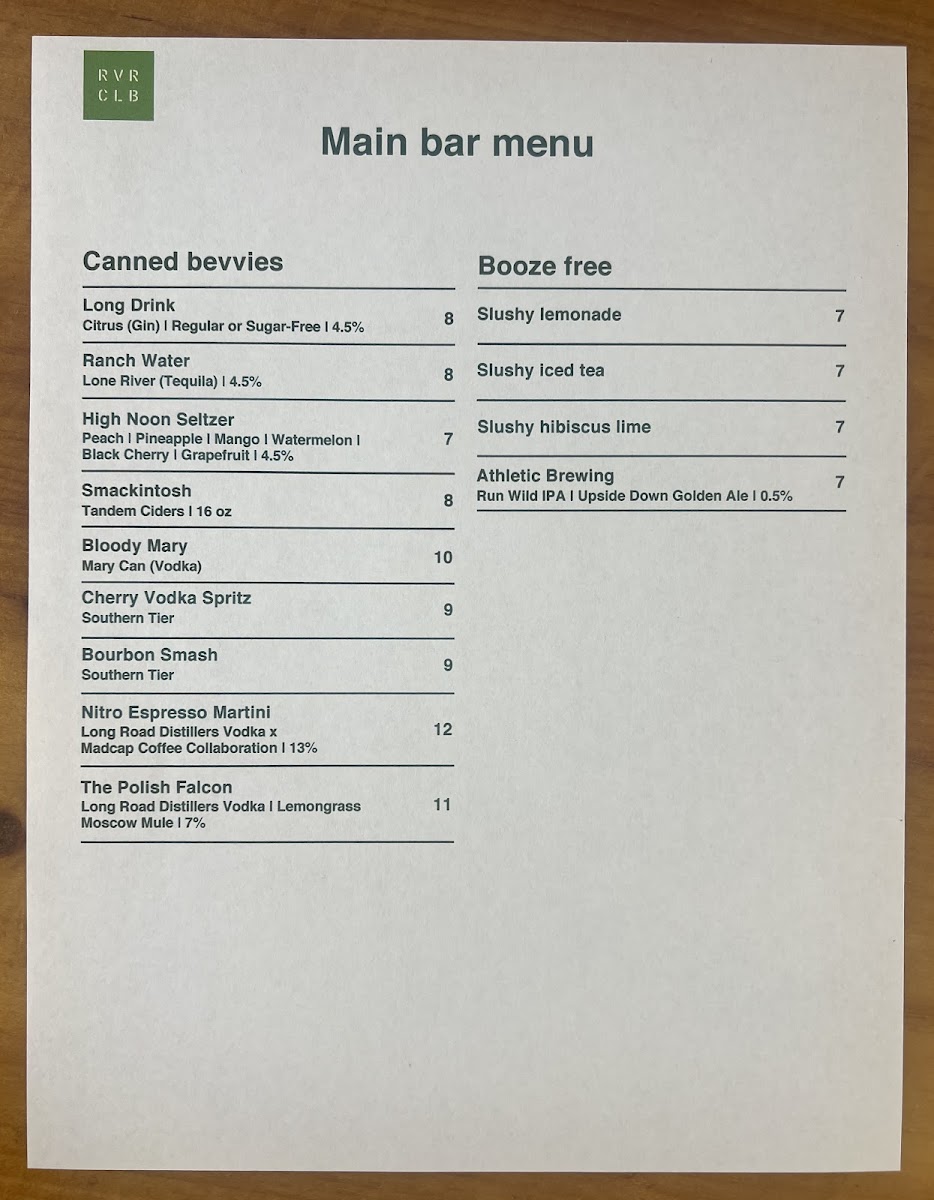 RVR
CLB

Main bar menu

Canned bevvies

Long Drink
Citrus (Gin) | Regular or Sugar-Free | 4.5% 8

Ranch Water
Lone River (Tequila) | 4.5% 8

High Noon Seltzer
Peach | Pineapple | Mango | Watermelon | Black Cherry | Grapefruit | 4.5% 7

Smackintosh
Tandem Ciders | 16 oz 8

Bloody Mary
Mary Can (Vodka) 10

Cherry Vodka Spritz
Southern Tier 9

Bourbon Smash
Southern Tier 9

Nitro Espresso Martini
Long Road Distillers Vodka x Madcap Coffee Collaboration | 13% 12

The Polish Falcon
Long Road Distillers Vodka | Lemongrass Moscow Mule | 7% 11

Booze free

Slushy lemonade 7

Slushy iced tea 7

Slushy hibiscus lime 7

Athletic Brewing
Run Wild IPA | Upside Down Golden Ale | 0.5% 7